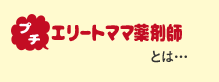 プチ エリートママ薬剤師

とは…